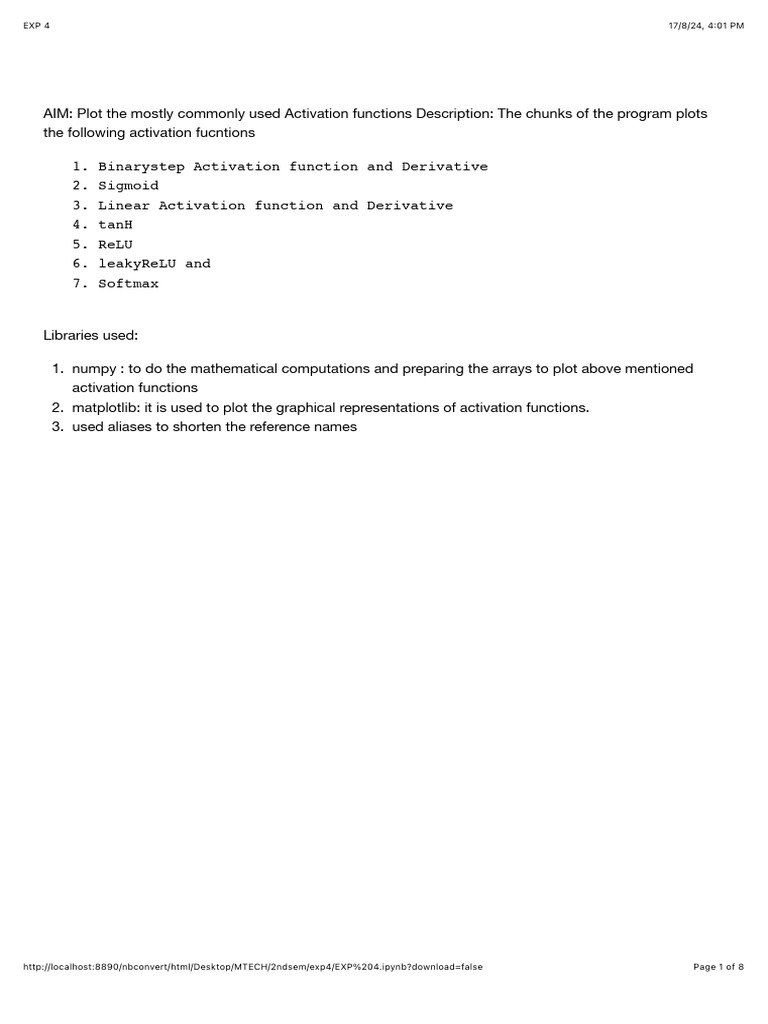 EXP 4

17/8/24, 4:01 PM

AIM: Plot the mostly commonly used Activation functions Description: The chunks of the program plots the following activation fucntions

1. Binarystep Activation function and Derivative
2. Sigmoid
3. Linear Activation function and Derivative
4. tanH
5. ReLU
6. leakyReLU and
7. Softmax

Libraries used:

1. numpy : to do the mathematical computations and preparing the arrays to plot above mentioned activation functions
2. matplotlib: it is used to plot the graphical representations of activation functions.
3. used aliases to shorten the reference names

http://localhost:8890/nbconvert/html/Desktop/MTECH/2ndsem/exp4/EXP%204.ipynb?download=false

Page 1 of 8